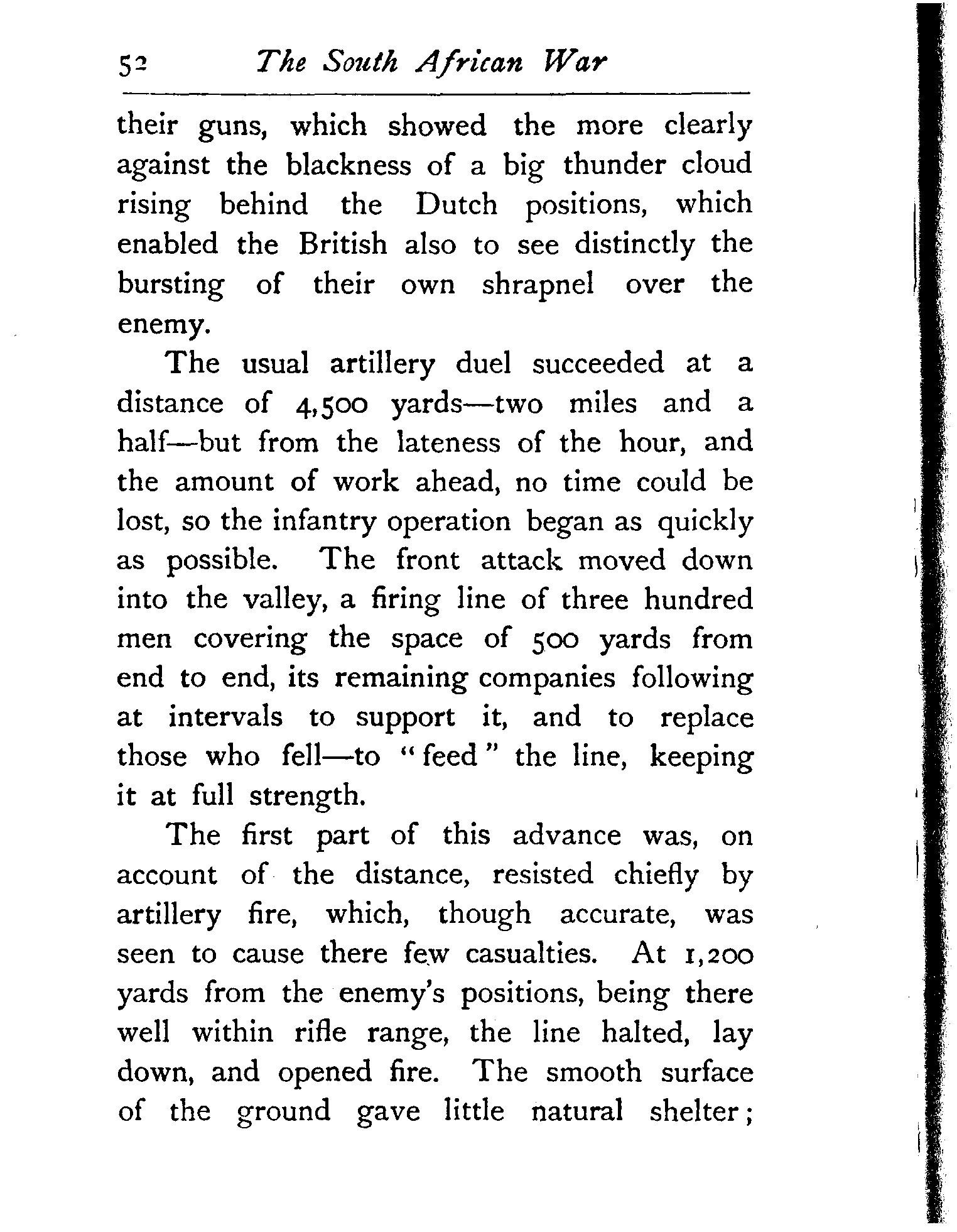 52 The South African War

their guns, which showed the more clearly against the blackness of a big thunder cloud rising behind the Dutch positions, which enabled the British also to see distinctly the bursting of their own shrapnel over the enemy.

The usual artillery duel succeeded at a distance of 4,500 yards—two miles and a half—but from the lateness of the hour, and the amount of work ahead, no time could be lost, so the infantry operation began as quickly as possible. The front attack moved down into the valley, a firing line of three hundred men covering the space of 500 yards from end to end, its remaining companies following at intervals to support it, and to replace those who fell—to "feed" the line, keeping it at full strength.

The first part of this advance was, on account of the distance, resisted chiefly by artillery fire, which, though accurate, was seen to cause there few casualties. At 1,200 yards from the enemy's positions, being there well within rifle range, the line halted, lay down, and opened fire. The smooth surface of the ground gave little natural shelter;